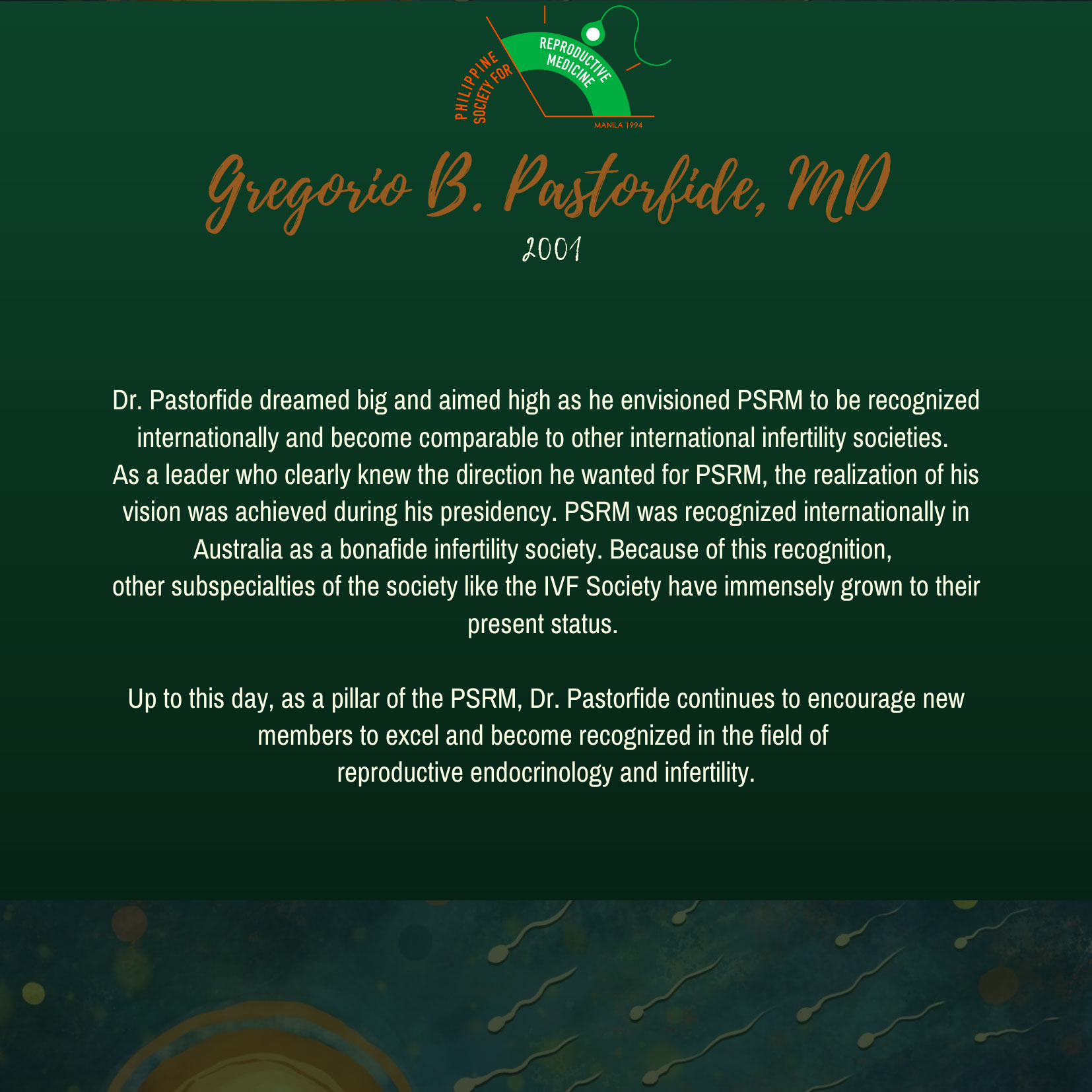 PHILIPPINE SOCIETY FOR REPRODUCTIVE MEDICINE
MANILA 1994

Gregorio B. Pastorfide, MD
2001

Dr. Pastorfide dreamed big and aimed high as he envisioned PSRM to be recognized internationally and become comparable to other international infertility societies. As a leader who clearly knew the direction he wanted for PSRM, the realization of his vision was achieved during his presidency. PSRM was recognized internationally in Australia as a bonafide infertility society. Because of this recognition, other subspecialties of the society like the IVF Society have immensely grown to their present status.

Up to this day, as a pillar of the PSRM, Dr. Pastorfide continues to encourage new members to excel and become recognized in the field of reproductive endocrinology and infertility.